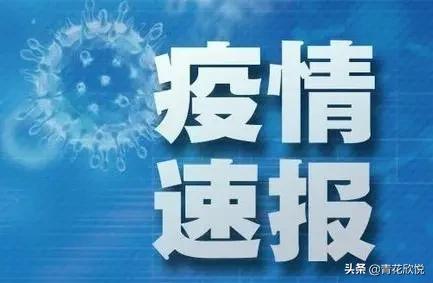 疫情
速报

头条 @青花欣悦